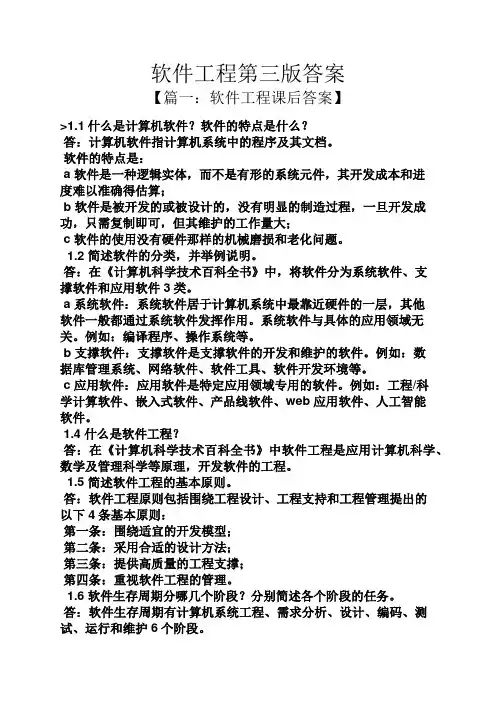 软件工程第三版答案

【篇一：软件工程课后答案】

>1.1 什么是计算机软件？软件的特点是什么？

答：计算机软件指计算机系统中的程序及其文档。

软件的特点是：

a 软件是一种逻辑实体，而不是有形的系统元件，其开发成本和进度难以准确得估算；

b 软件是被开发的或被设计的，没有明显的制造过程，一旦开发成功，只需复制即可，但其维护的工作量大；

c 软件的使用没有硬件那样的机械磨损和老化问题。

1.2 简述软件的分类，并举例说明。

答：在《计算机科学技术百科全书》中，将软件分为系统软件、支撑软件和应用软件 3 类。

a 系统软件：系统软件居于计算机系统中最靠近硬件的一层，其他软件一般都通过系统软件发挥作用。系统软件与具体的应用领域无关。例如：编译程序、操作系统等。

b 支撑软件：支撑软件是支撑软件的开发和维护的软件。例如：数据库管理系统、网络软件、软件工具、软件开发环境等。

c 应用软件：应用软件是特定应用领域专用的软件。例如：工程/科学计算软件、嵌入式软件、产品线软件、web 应用软件、人工智能软件。

1.4 什么是软件工程？

答：在《计算机科学技术百科全书》中软件工程是应用计算机科学、数学及管理科学等原理，开发软件的工程。

1.5 简述软件工程的基本原则。

答：软件工程原则包括围绕工程设计、工程支持和工程管理提出的以下 4 条基本原则：

第一条：围绕适宜的开发模型；

第二条：采用合适的设计方法；

第三条：提供高质量的工程支撑；

第四条：重视软件工程的管理。

1.6 软件生存周期分哪几个阶段？分别简述各个阶段的任务。

答：软件生存周期有计算机系统工程、需求分析、设计、编码、测试、运行和维护 6 个阶段。